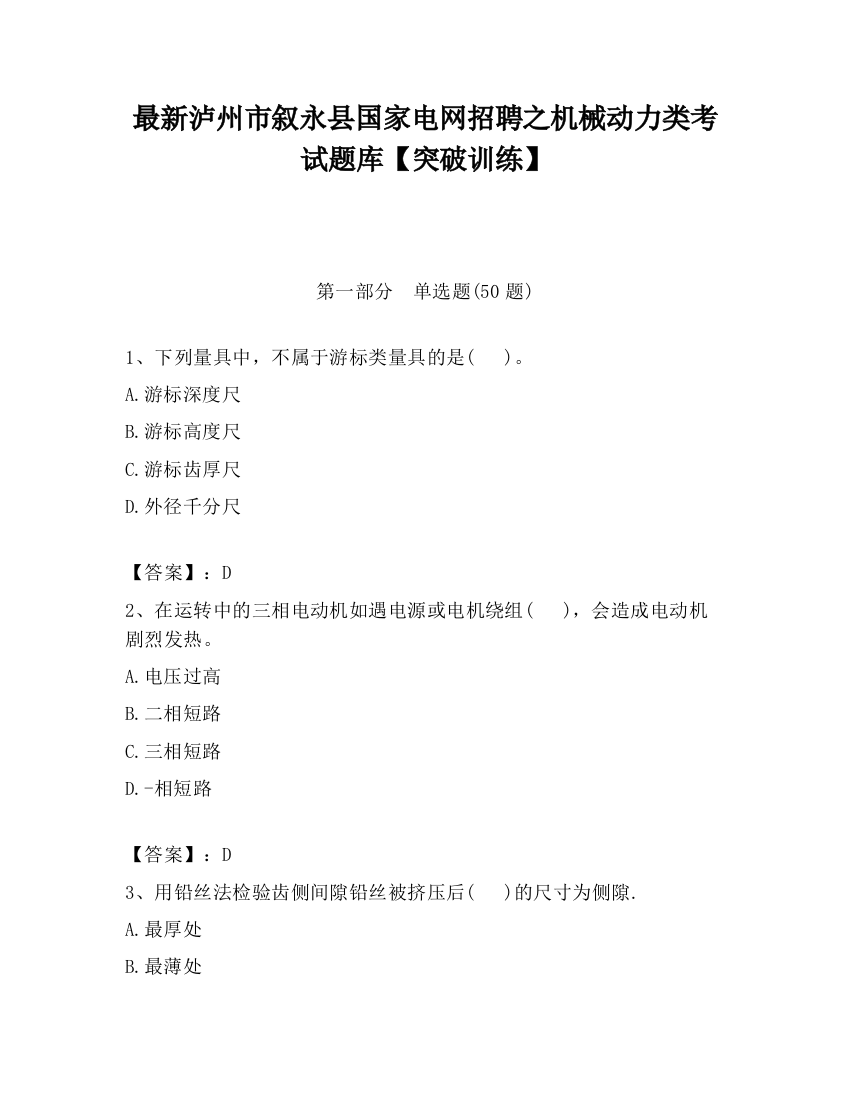 最新泸州市叙永县国家电网招聘之机械动力类考试题库【突破训练】

第一部分　单选题(50 题)

1、下列量具中，不属于游标类量具的是(　)。

A.游标深度尺

B.游标高度尺

C.游标齿厚尺

D.外径千分尺

【答案】：D

2、在运转中的三相电动机如遇电源或电机绕组(　)，会造成电动机剧烈发热。

A.电压过高

B.二相短路

C.三相短路

D.-相短路

【答案】：D

3、用铅丝法检验齿侧间隙铅丝被挤压后(　)的尺寸为侧隙.

A.最厚处

B.最薄处